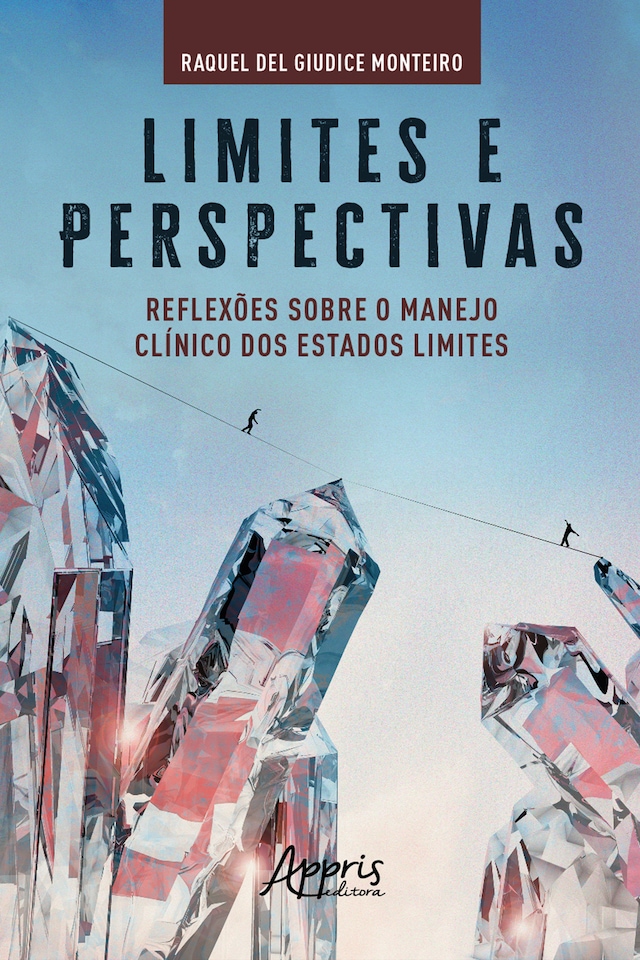 RAQUEL DEL GIUDICE MONTEIRO

LIMITES E PERSPECTIVAS

REFLEXÕES SOBRE O MANEJO CLÍNICO DOS ESTADOS LIMITES

Appris editora